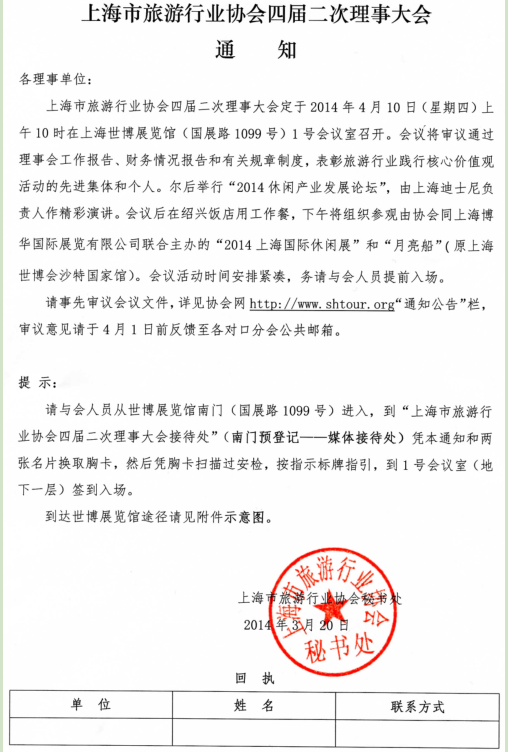 上海市旅游行业协会四届二次理事大会

通　知

各理事单位：

上海市旅游行业协会四届二次理事大会定于2014年4月10日（星期四）上午10时在上海世博展览馆（国展路1099号）1号会议室召开。会议将审议通过理事会工作报告、财务情况报告和有关规章制度，表彰旅游行业践行核心价值观活动的先进集体和个人。尔后举行“2014休闲产业发展论坛”，由上海迪士尼负责人作精彩演讲。会议后在绍兴饭店用工作餐，下午将组织参观由协会同上海博华国际展览有限公司联合主办的“2014上海国际休闲展”和“月亮船”（原上海世博会沙特国家馆）。会议活动时间安排紧凑，务请与会人员提前入场。

请事先审议会议文件，详见协会网 http://www.shtour.org“通知公告”栏，审议意见请于4月1日前反馈至各对口分会公共邮箱。

提　示：

请与会人员从世博展览馆南门（国展路1099号）进入，到“上海市旅游行业协会四届二次理事大会接待处”（南门预登记——媒体接待处）凭本通知和两张名片换取胸卡，然后凭胸卡扫描过安检，按指示标牌指引，到1号会议室（地下一层）签到入场。

到达世博展览馆途径请见附件示意图。

上海市旅游行业协会秘书处
2014年3月20日

上海市旅游行业协会 秘书处

回　执

| 单　位 | 姓　名 | 联系方式 |
|---|---|---|
| | | |